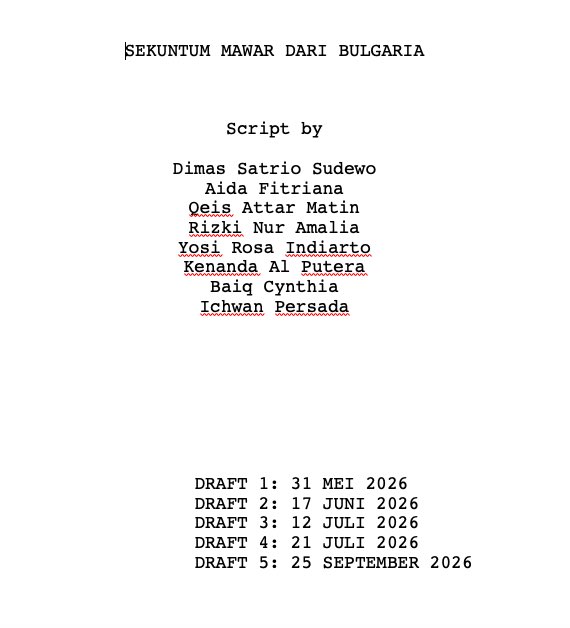 SEKUNTUM MAWAR DARI BULGARIA

Script by

Dimas Satrio Sudewo
Aida Fitriana
Qeis Attar Matin
Rizki Nur Amalia
Yosi Rosa Indiarto
Kenanda Al Putera
Baiq Cynthia
Ichwan Persada

DRAFT 1: 31 MEI 2026
DRAFT 2: 17 JUNI 2026
DRAFT 3: 12 JULI 2026
DRAFT 4: 21 JULI 2026
DRAFT 5: 25 SEPTEMBER 2026